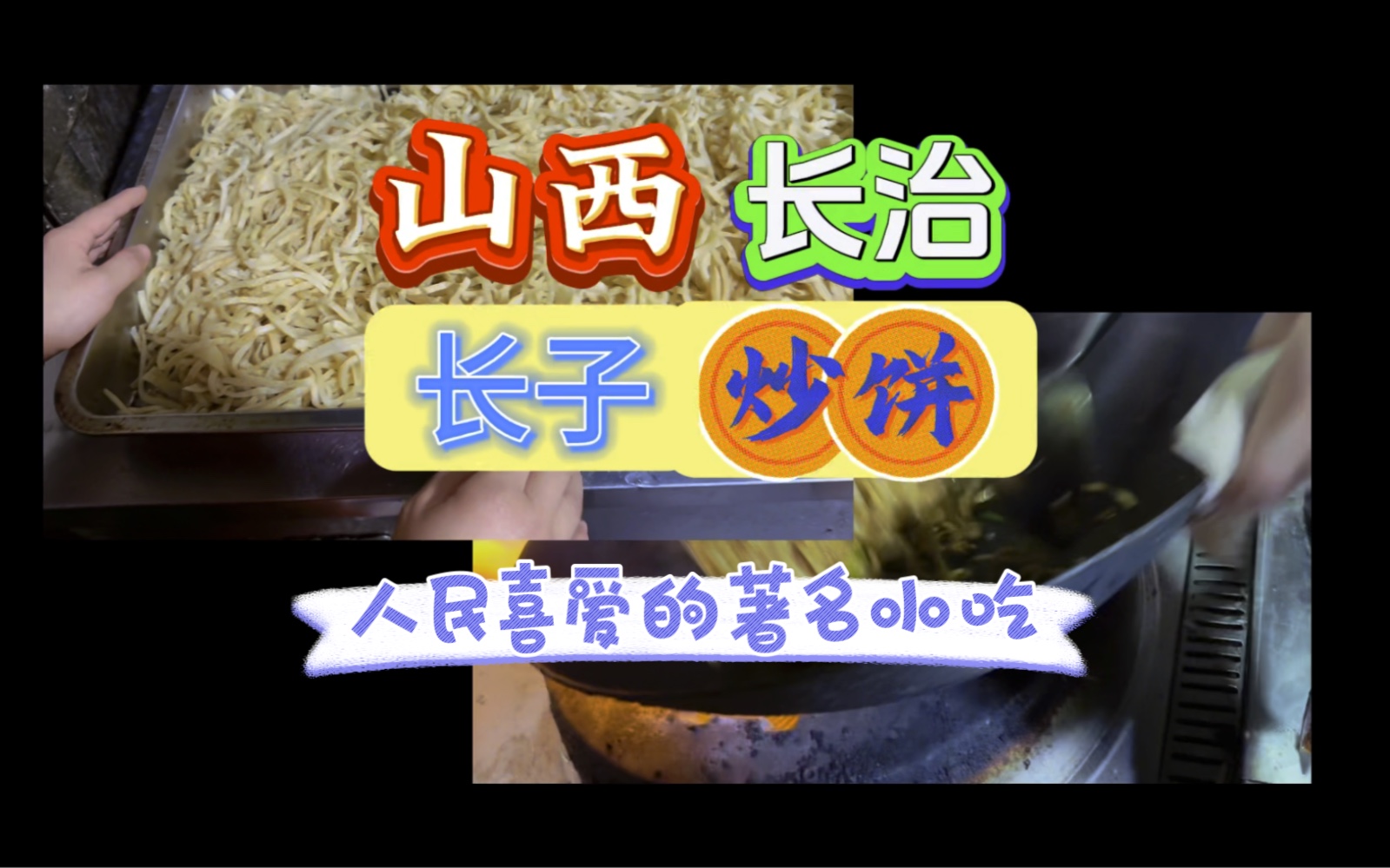 山西 长治

长子 炒饼

人民喜爱的著名小吃